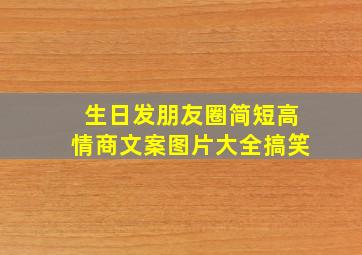 生日发朋友圈简短高情商文案图片大全搞笑